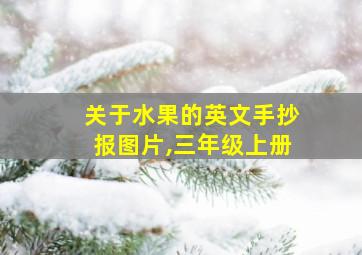 关于水果的英文手抄报图片,三年级上册